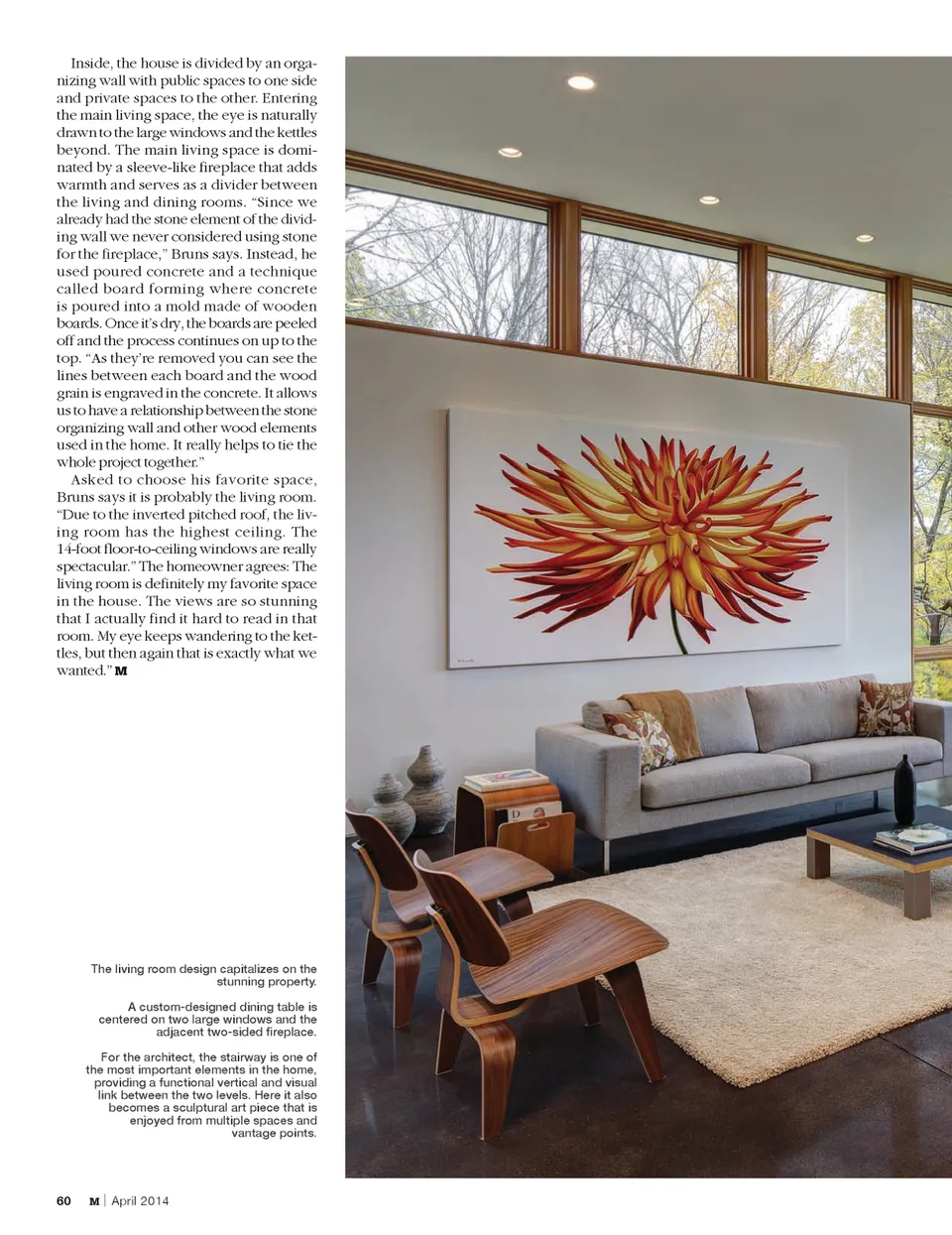 Inside, the house is divided by an organizing wall with public spaces to one side and private spaces to the other. Entering the main living space, the eye is naturally drawn to the large windows and the kettles beyond. The main living space is dominated by a sleeve-like fireplace that adds warmth and serves as a divider between the living and dining rooms. "Since we already had the stone element of the dividing wall we never considered using stone for the fireplace," Bruns says. Instead, he used poured concrete and a technique called board forming where concrete is poured into a mold made of wooden boards. Once it's dry, the boards are peeled off and the process continues on up to the top. "As they're removed you can see the lines between each board and the wood grain is engraved in the concrete. It allows us to have a relationship between the stone organizing wall and other wood elements used in the home. It really helps to tie the whole project together."

Asked to choose his favorite space, Bruns says it is probably the living room. "Due to the inverted pitched roof, the living room has the highest ceiling. The 14-foot floor-to-ceiling windows are really spectacular." The homeowner agrees: The living room is definitely my favorite space in the house. The views are so stunning that I actually find it hard to read in that room. My eye keeps wandering to the kettles, but then again that is exactly what we wanted." M

The living room design capitalizes on the stunning property.

A custom-designed dining table is centered on two large windows and the adjacent two-sided fireplace.

For the architect, the stairway is one of the most important elements in the home, providing a functional vertical and visual link between the two levels. Here it also becomes a sculptural art piece that is enjoyed from multiple spaces and vantage points.

60 M | April 2014